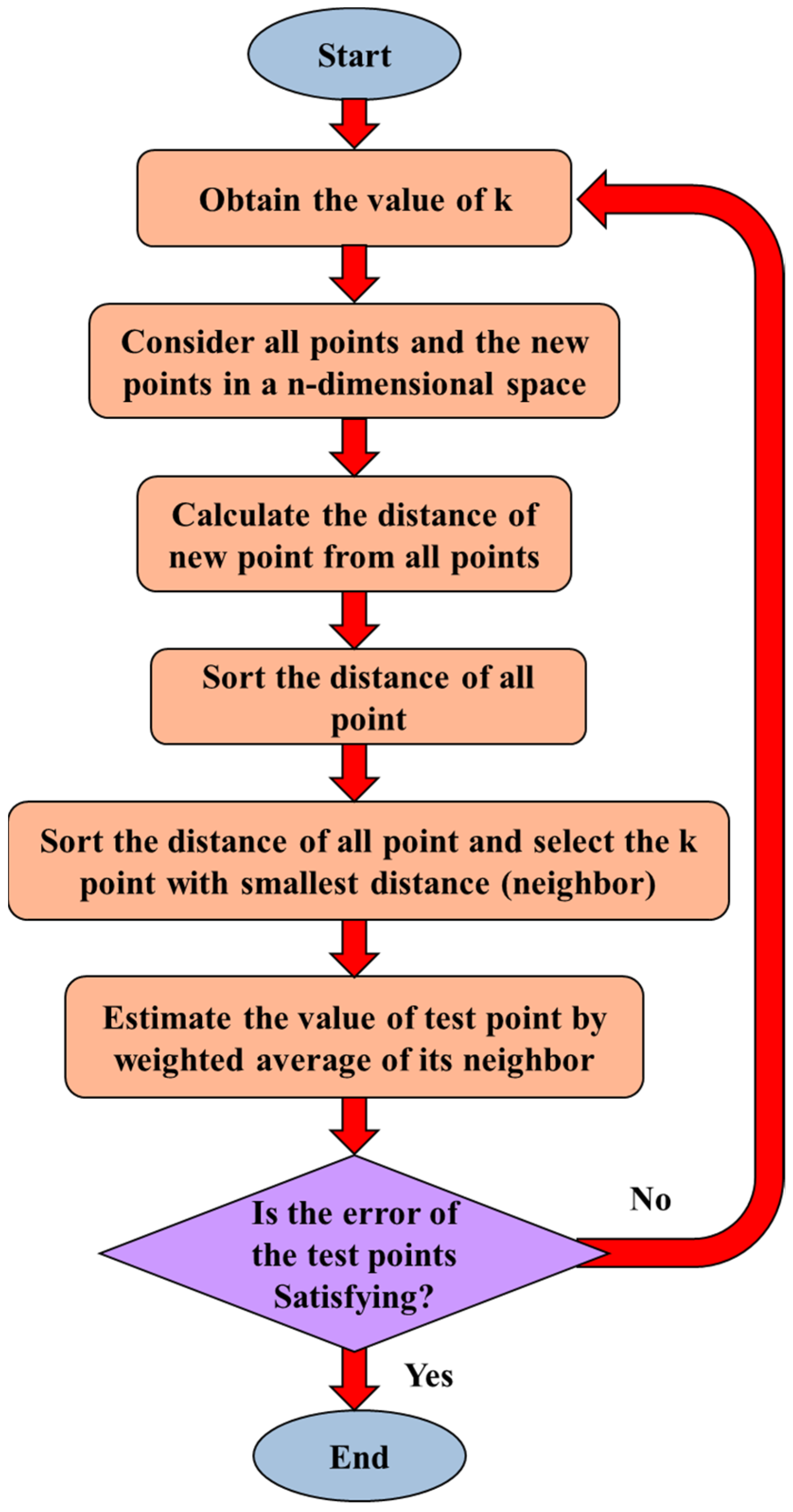 Start

Obtain the value of k

Consider all points and the new points in a n-dimensional space

Calculate the distance of new point from all points

Sort the distance of all point

Sort the distance of all point and select the k point with smallest distance (neighbor)

Estimate the value of test point by weighted average of its neighbor

Is the error of the test points Satisfying?

No

Yes

End